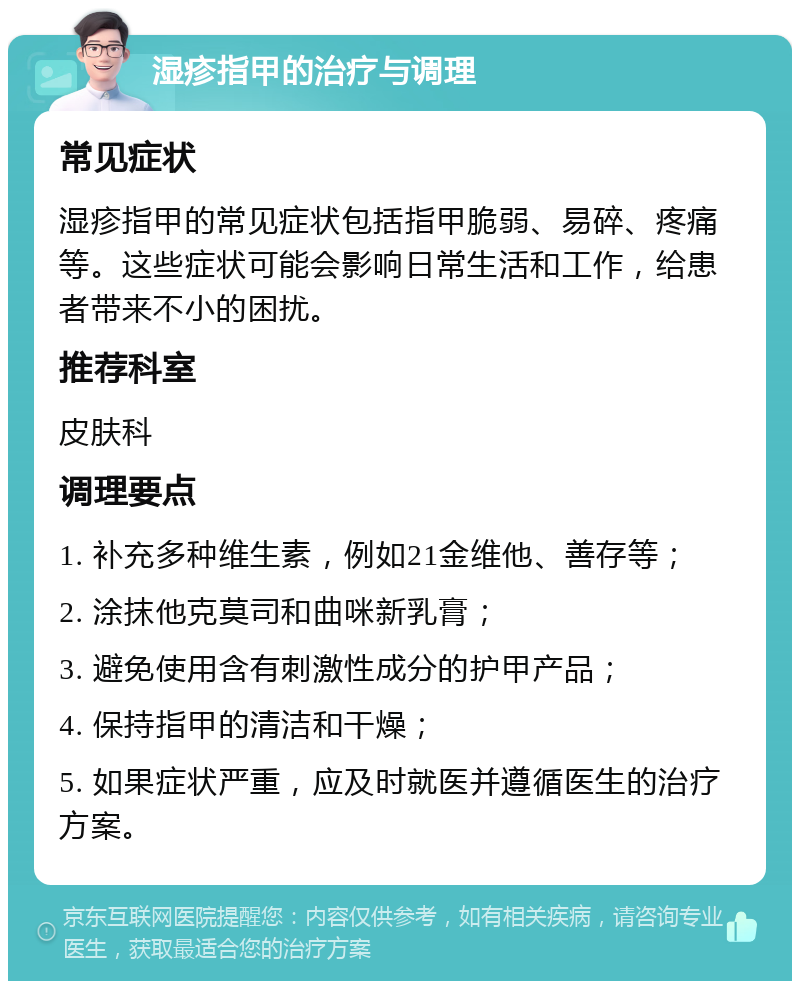 湿疹指甲的治疗与调理

常见症状

湿疹指甲的常见症状包括指甲脆弱、易碎、疼痛等。这些症状可能会影响日常生活和工作，给患者带来不小的困扰。

推荐科室

皮肤科

调理要点

1. 补充多种维生素，例如21金维他、善存等；

2. 涂抹他克莫司和曲咪新乳膏；

3. 避免使用含有刺激性成分的护甲产品；

4. 保持指甲的清洁和干燥；

5. 如果症状严重，应及时就医并遵循医生的治疗方案。

京东互联网医院提醒您：内容仅供参考，如有相关疾病，请咨询专业医生，获取最适合您的治疗方案